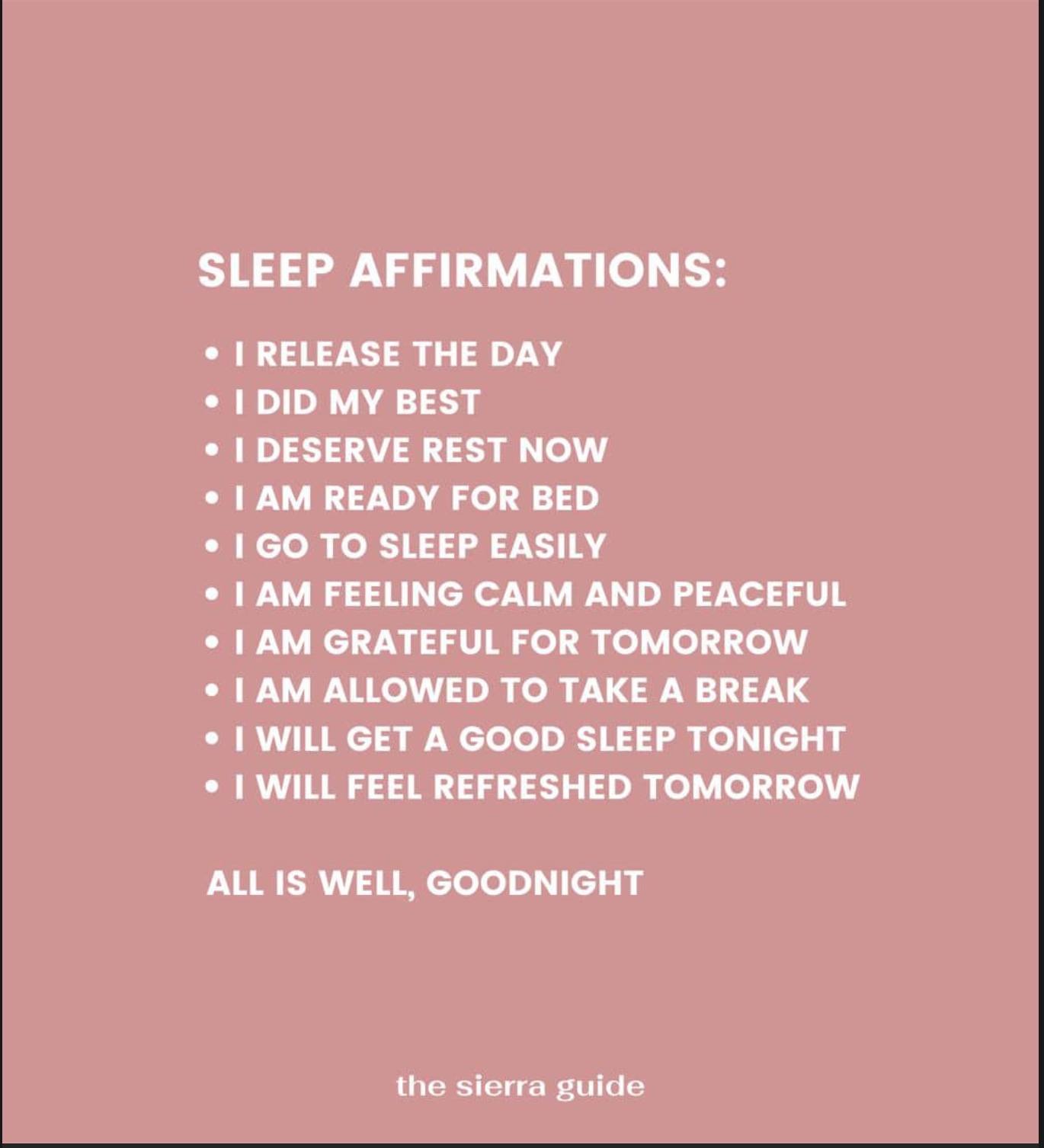 SLEEP AFFIRMATIONS:

• I RELEASE THE DAY
• I DID MY BEST
• I DESERVE REST NOW
• I AM READY FOR BED
• I GO TO SLEEP EASILY
• I AM FEELING CALM AND PEACEFUL
• I AM GRATEFUL FOR TOMORROW
• I AM ALLOWED TO TAKE A BREAK
• I WILL GET A GOOD SLEEP TONIGHT
• I WILL FEEL REFRESHED TOMORROW

ALL IS WELL, GOODNIGHT

the sierra guide